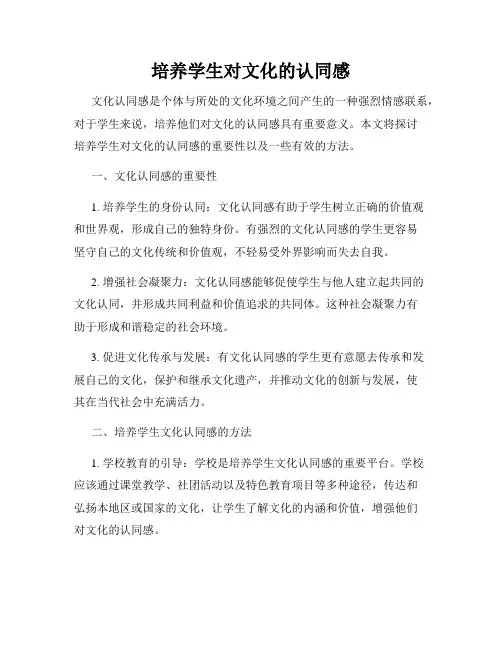 培养学生对文化的认同感

文化认同感是个体与所处的文化环境之间产生的一种强烈情感联系，对于学生来说，培养他们对文化的认同感具有重要意义。本文将探讨培养学生对文化的认同感的重要性以及一些有效的方法。

一、文化认同感的重要性

1. 培养学生的身份认同：文化认同感有助于学生树立正确的价值观和世界观，形成自己的独特身份。有强烈的文化认同感的学生更容易坚守自己的文化传统和价值观，不轻易受外界影响而失去自我。

2. 增强社会凝聚力：文化认同感能够促使学生与他人建立起共同的文化认同，并形成共同利益和价值追求的共同体。这种社会凝聚力有助于形成和谐稳定的社会环境。

3. 促进文化传承与发展：有文化认同感的学生更有意愿去传承和发展自己的文化，保护和继承文化遗产，并推动文化的创新与发展，使其在当代社会中充满活力。

二、培养学生文化认同感的方法

1. 学校教育的引导：学校是培养学生文化认同感的重要平台。学校应该通过课堂教学、社团活动以及特色教育项目等多种途径，传达和弘扬本地区或国家的文化，让学生了解文化的内涵和价值，增强他们对文化的认同感。